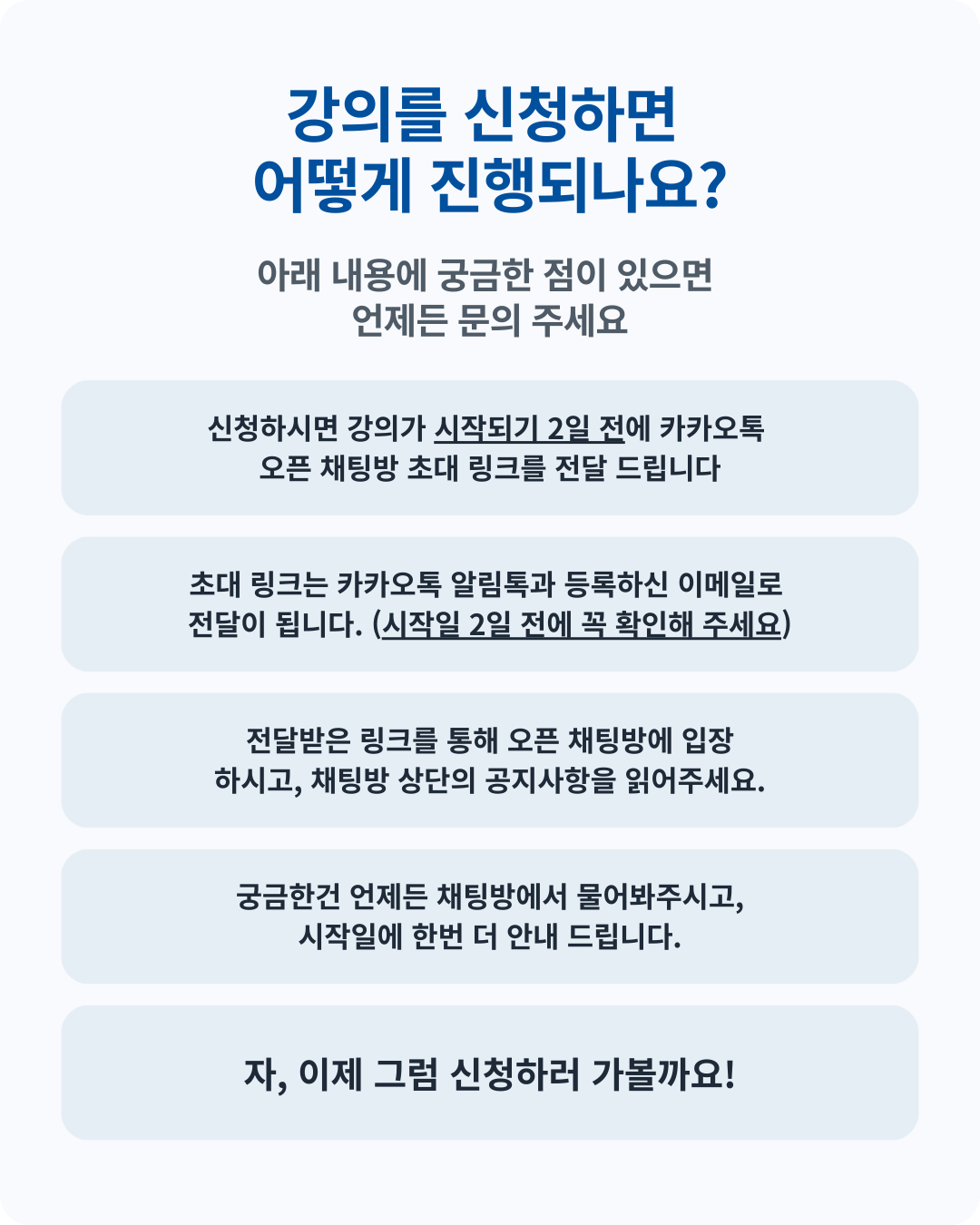 강의를 신청하면
어떻게 진행되나요?

아래 내용에 궁금한 점이 있으면
언제든 문의 주세요

신청하시면 강의가 시작되기 2일 전에 카카오톡
오픈 채팅방 초대 링크를 전달 드립니다

초대 링크는 카카오톡 알림톡과 등록하신 이메일로
전달이 됩니다. (시작일 2일 전에 꼭 확인해 주세요)

전달받은 링크를 통해 오픈 채팅방에 입장
하시고, 채팅방 상단의 공지사항을 읽어주세요.

궁금한건 언제든 채팅방에서 물어봐주시고,
시작일에 한번 더 안내 드립니다.

자, 이제 그럼 신청하러 가볼까요!